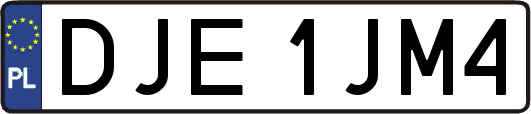 PL
DJE 1JM4